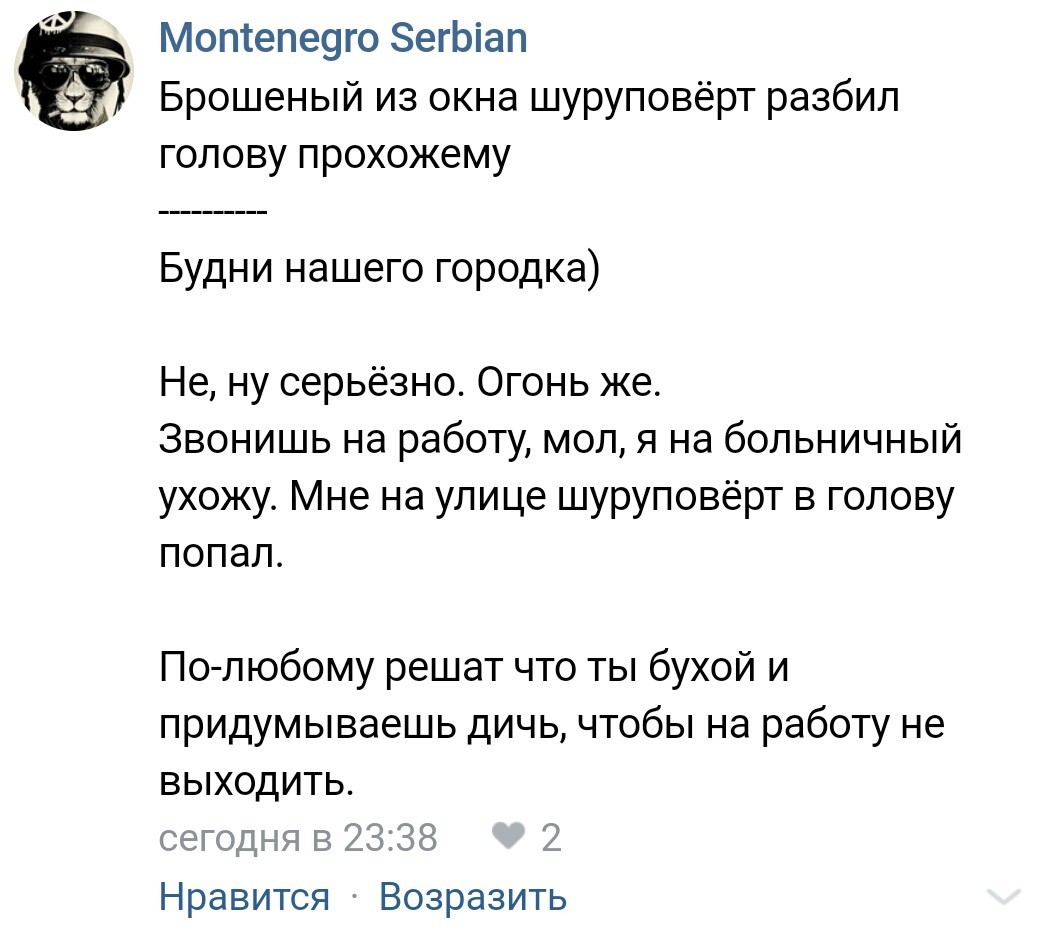 Montenegro Serbian
Брошеный из окна шуруповёрт разбил голову прохожему
----------
Будни нашего городка)

Не, ну серьёзно. Огонь же.
Звонишь на работу, мол, я на больничный ухожу. Мне на улице шуруповёрт в голову попал.

По-любому решат что ты бухой и придумываешь дичь, чтобы на работу не выходить.
сегодня в 23:38 2
Нравится · Возразить